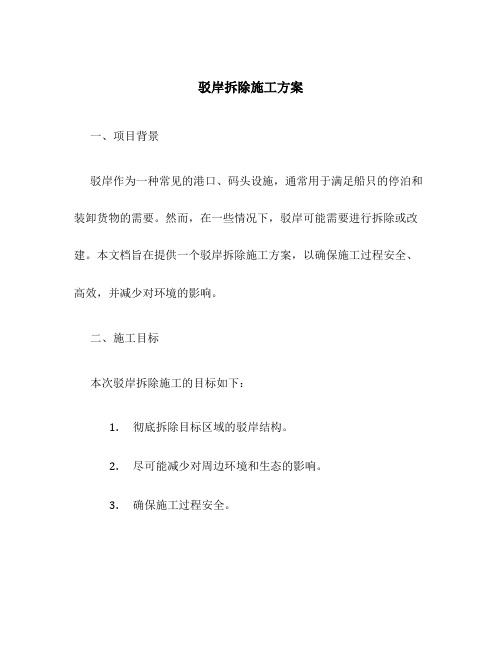 驳岸拆除施工方案

一、项目背景

驳岸作为一种常见的港口、码头设施，通常用于满足船只的停泊和装卸货物的需要。然而，在一些情况下，驳岸可能需要进行拆除或改建。本文档旨在提供一个驳岸拆除施工方案，以确保施工过程安全、高效，并减少对环境的影响。

二、施工目标

本次驳岸拆除施工的目标如下：

1. 彻底拆除目标区域的驳岸结构。

2. 尽可能减少对周边环境和生态的影响。

3. 确保施工过程安全。